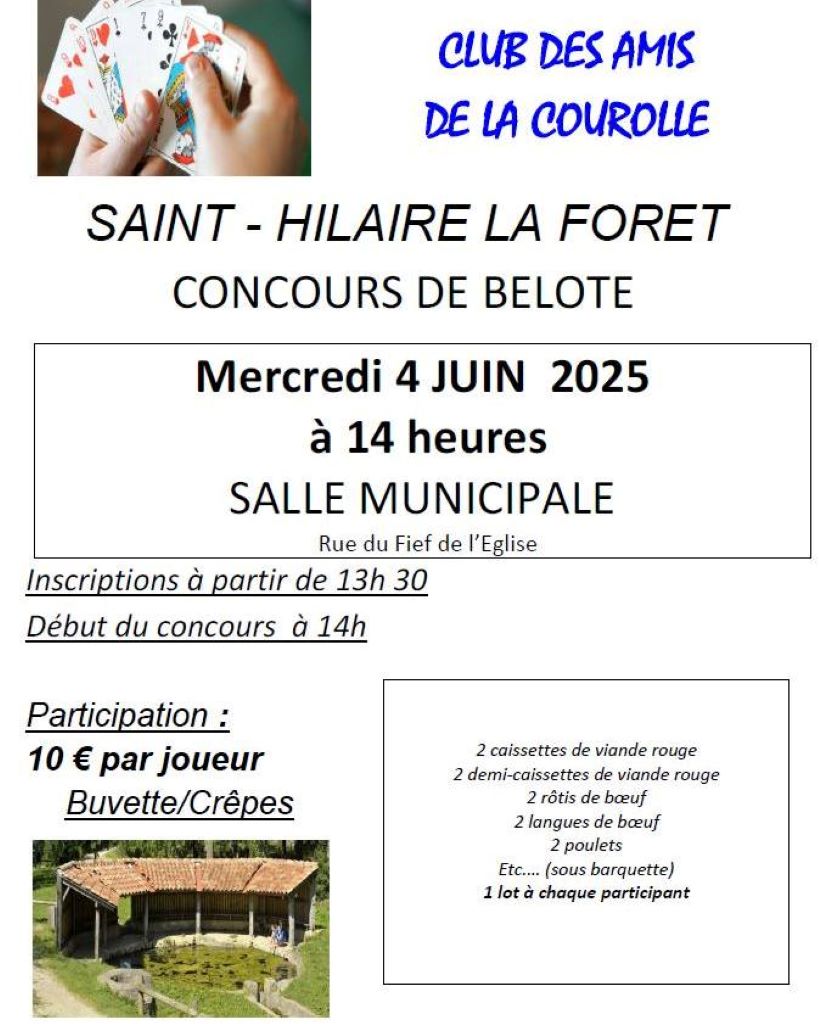 CLUB DES AMIS
DE LA COUROLLE

SAINT - HILAIRE LA FORET
CONCOURS DE BELOTE

Mercredi 4 JUIN 2025
à 14 heures
SALLE MUNICIPALE
Rue du Fief de l'Eglise

Inscriptions à partir de 13h 30
Début du concours à 14h

Participation :
10 € par joueur
Buvette/Crêpes

2 caissettes de viande rouge
2 demi-caissettes de viande rouge
2 rôtis de bœuf
2 langues de bœuf
2 poulets
Etc.... (sous barquette)
1 lot à chaque participant